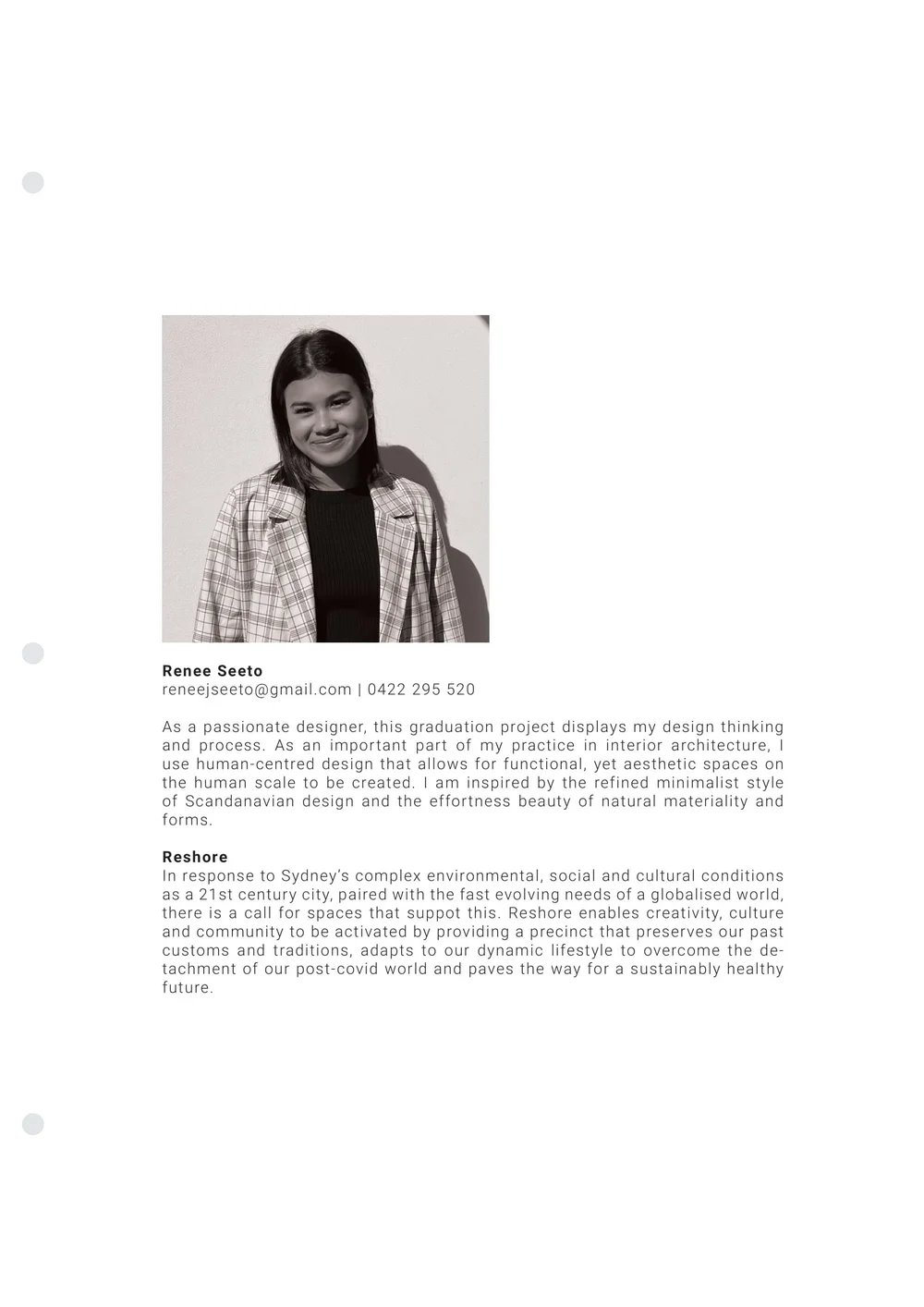 Renee Seeto
reneejseeto@gmail.com | 0422 295 520

As a passionate designer, this graduation project displays my design thinking and process. As an important part of my practice in interior architecture, I use human-centred design that allows for functional, yet aesthetic spaces on the human scale to be created. I am inspired by the refined minimalist style of Scandanavian design and the effortness beauty of natural materiality and forms.

Reshore
In response to Sydney's complex environmental, social and cultural conditions as a 21st century city, paired with the fast evolving needs of a globalised world, there is a call for spaces that suppot this. Reshore enables creativity, culture and community to be activated by providing a precinct that preserves our past customs and traditions, adapts to our dynamic lifestyle to overcome the detachment of our post-covid world and paves the way for a sustainably healthy future.